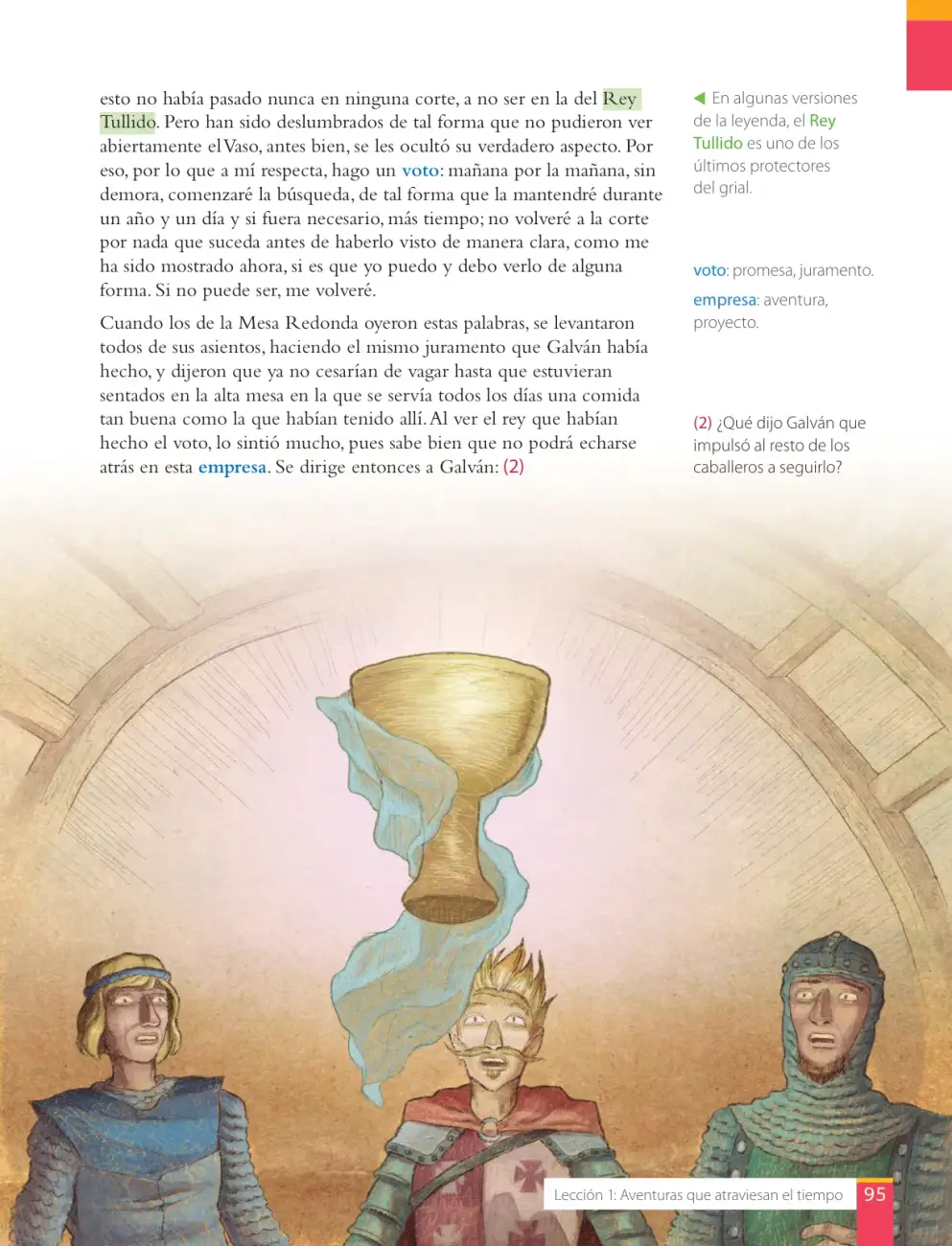 esto no había pasado nunca en ninguna corte, a no ser en la del Rey Tullido. Pero han sido deslumbrados de tal forma que no pudieron ver abiertamente el Vaso, antes bien, se les ocultó su verdadero aspecto. Por eso, por lo que a mí respecta, hago un voto: mañana por la mañana, sin demora, comenzaré la búsqueda, de tal forma que la mantendré durante un año y un día y si fuera necesario, más tiempo; no volveré a la corte por nada que suceda antes de haberlo visto de manera clara, como me ha sido mostrado ahora, si es que yo puedo y debo verlo de alguna forma. Si no puede ser, me volveré.

Cuando los de la Mesa Redonda oyeron estas palabras, se levantaron todos de sus asientos, haciendo el mismo juramento que Galván había hecho, y dijeron que ya no cesarían de vagar hasta que estuvieran sentados en la alta mesa en la que se servía todos los días una comida tan buena como la que habían tenido allí. Al ver el rey que habían hecho el voto, lo sintió mucho, pues sabe bien que no podrá echarse atrás en esta empresa. Se dirige entonces a Galván: (2)

◀ En algunas versiones de la leyenda, el Rey Tullido es uno de los últimos protectores del grial.

voto: promesa, juramento.

empresa: aventura, proyecto.

(2) ¿Qué dijo Galván que impulsó al resto de los caballeros a seguirlo?

Lección 1: Aventuras que atraviesan el tiempo 95